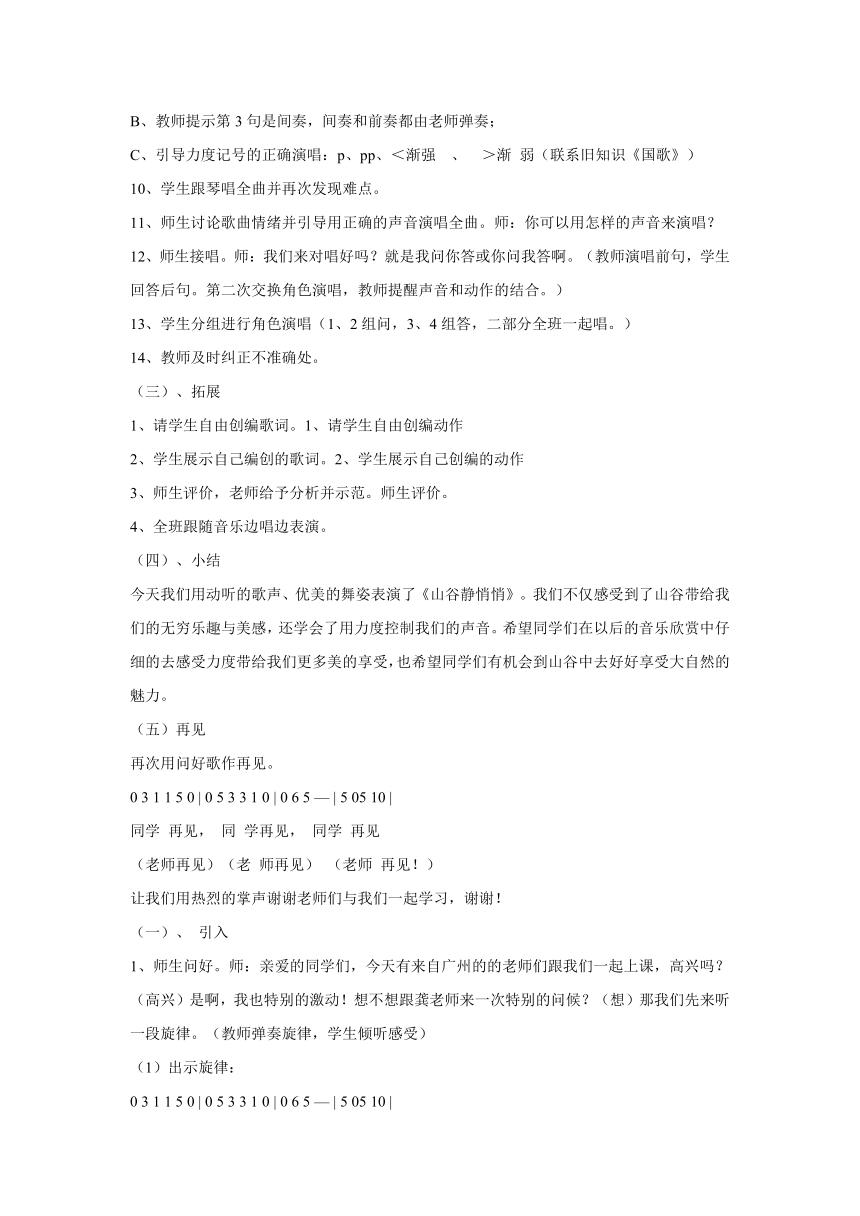 B、教师提示第 3 句是间奏，间奏和前奏都由老师弹奏；

C、引导力度记号的正确演唱：p、pp、＜渐强　、　＞渐 弱（联系旧知识《国歌》）

10、学生跟琴唱全曲并再次发现难点。

11、师生讨论歌曲情绪并引导用正确的声音演唱全曲。师：你可以用怎样的声音来演唱？

12、师生接唱。师：我们来对唱好吗？就是我问你答或你问我答啊。（教师演唱前句，学生回答后句。第二次交换角色演唱，教师提醒声音和动作的结合。）

13、学生分组进行角色演唱（1、2 组问，3、4 组答，二部分全班一起唱。）

14、教师及时纠正不准确处。

（三）、拓展

1、请学生自由创编歌词。1、请学生自由创编动作

2、学生展示自己编创的歌词。2、学生展示自己创编的动作

3、师生评价，老师给予分析并示范。师生评价。

4、全班跟随音乐边唱边表演。

（四）、小结

今天我们用动听的歌声、优美的舞姿表演了《山谷静悄悄》。我们不仅感受到了山谷带给我们的无穷乐趣与美感，还学会了用力度控制我们的声音。希望同学们在以后的音乐欣赏中仔细的去感受力度带给我们更多美的享受，也希望同学们有机会到山谷中去好好享受大自然的魅力。

（五）再见

再次用问好歌作再见。

0 3 1 1 5 0 | 0 5 3 3 1 0 | 0 6 5 — | 5 05 10 |

同学 再见， 同 学再见， 同学 再见

（老师再见）（老 师再见） （老师 再见！）

让我们用热烈的掌声谢谢老师们与我们一起学习，谢谢！

（一）、 引入

1、师生问好。师：亲爱的同学们，今天有来自广州的的老师们跟我们一起上课，高兴吗？（高兴）是啊，我也特别的激动！想不想跟龚老师来一次特别的问候？（想）那我们先来听一段旋律。（教师弹奏旋律，学生倾听感受）

（1）出示旋律：

0 3 1 1 5 0 | 0 5 3 3 1 0 | 0 6 5 — | 5 05 10 |